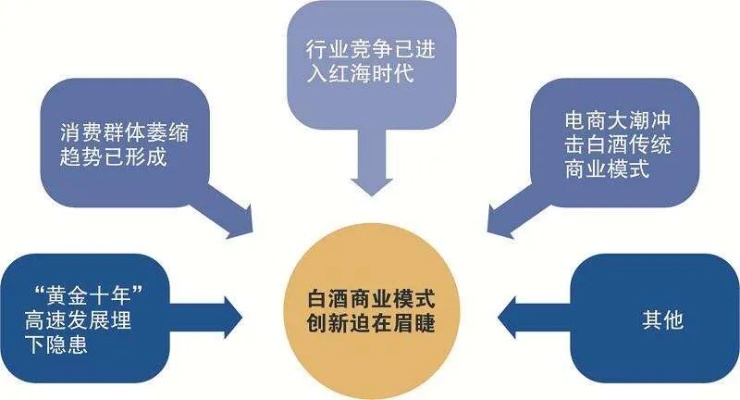 行业竞争已进入红海时代

消费群体萎缩趋势已形成

电商大潮冲击白酒传统商业模式

“黄金十年”高速发展埋下隐患

白酒商业模式创新迫在眉睫

其他